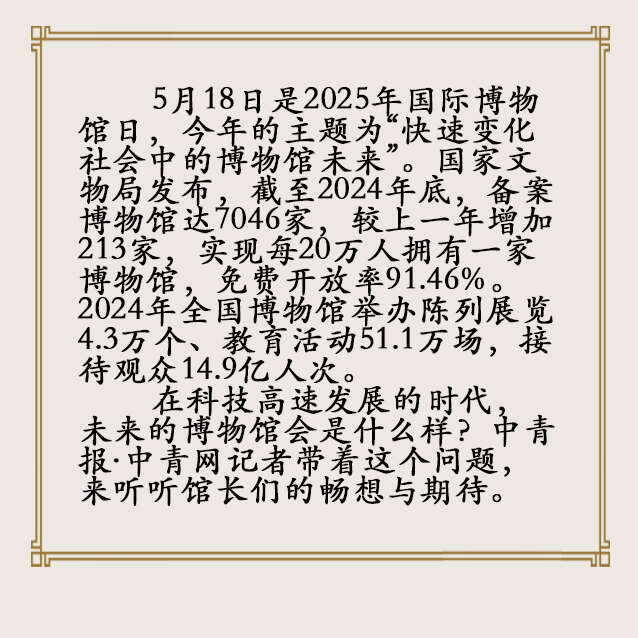 5月18日是2025年国际博物馆日，今年的主题为“快速变化社会中的博物馆未来”。国家文物局发布，截至2024年底，备案博物馆达7046家，较上一年增加213家，实现每20万人拥有一家博物馆，免费开放率91.46%。2024年全国博物馆举办陈列展览4.3万个、教育活动51.1万场，接待观众14.9亿人次。

在科技高速发展的时代，未来的博物馆会是什么样？中青报·中青网记者带着这个问题，来听听馆长们的畅想与期待。